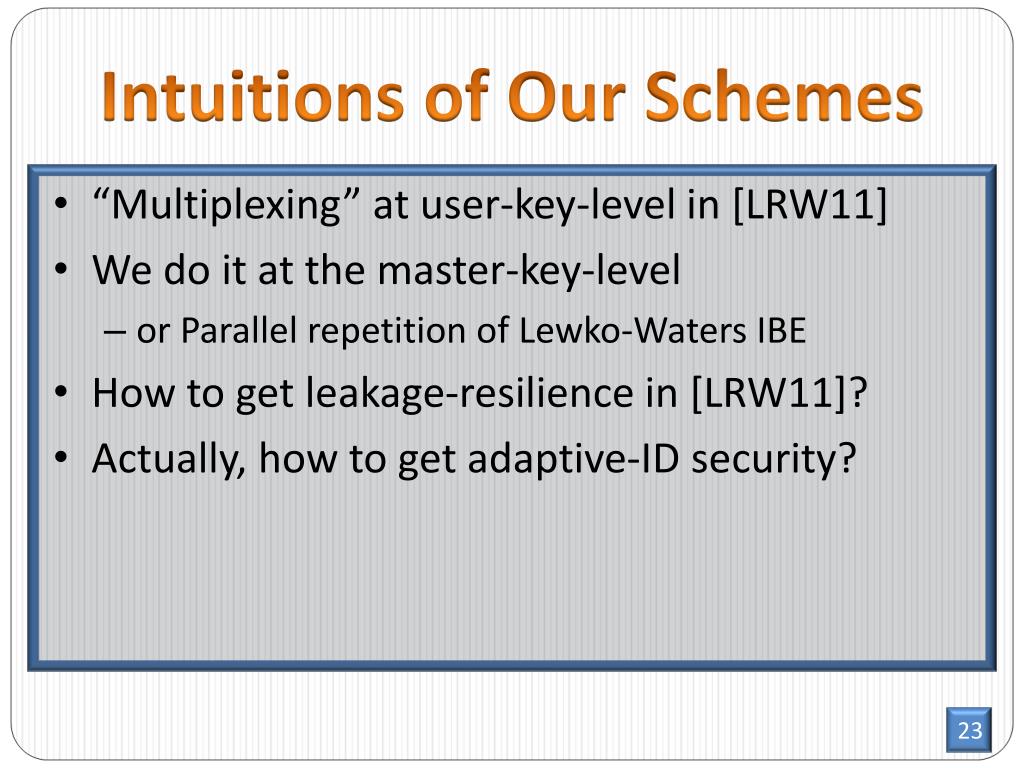 Intuitions of Our Schemes

• “Multiplexing” at user-key-level in [LRW11]
• We do it at the master-key-level
– or Parallel repetition of Lewko-Waters IBE
• How to get leakage-resilience in [LRW11]?
• Actually, how to get adaptive-ID security?

23